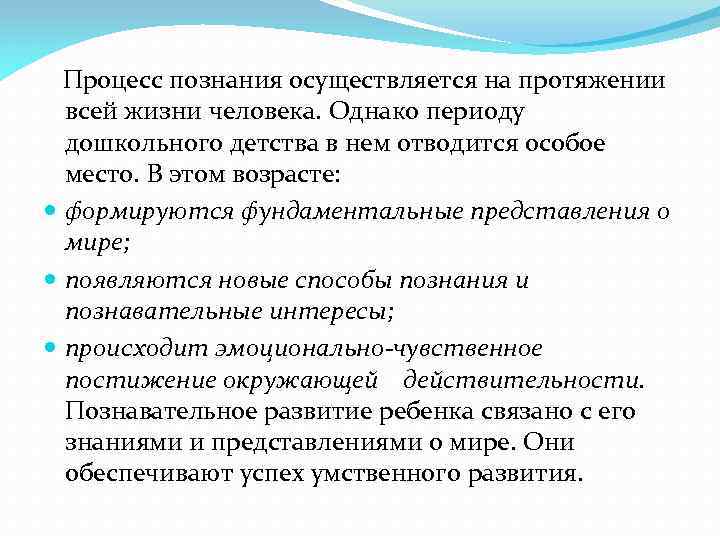 Процесс познания осуществляется на протяжении всей жизни человека. Однако периоду дошкольного детства в нем отводится особое место. В этом возрасте:

- формируются фундаментальные представления о мире;
- появляются новые способы познания и познавательные интересы;
- происходит эмоционально-чувственное постижение окружающей действительности. Познавательное развитие ребенка связано с его знаниями и представлениями о мире. Они обеспечивают успех умственного развития.